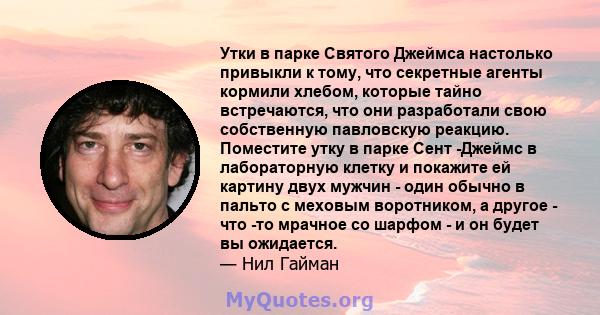 Утки в парке Святого Джеймса настолько привыкли к тому, что секретные агенты кормили хлебом, которые тайно встречаются, что они разработали свою собственную павловскую реакцию. Поместите утку в парке Сент -Джеймс в лабораторную клетку и покажите ей картину двух мужчин - один обычно в пальто с меховым воротником, а другое - что -то мрачное со шарфом - и он будет вы ожидается.
— Нил Гайман

MyQuotes.org